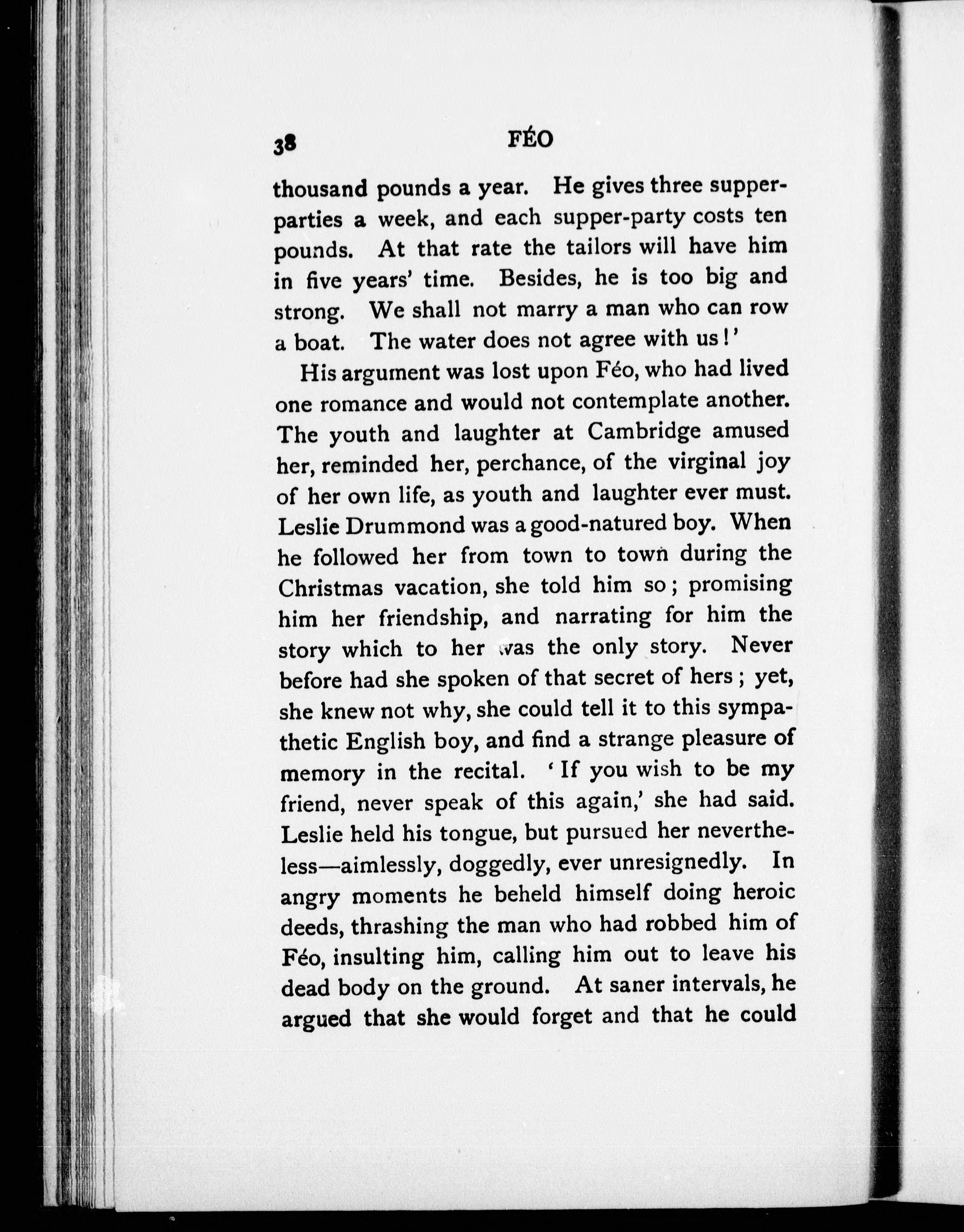 38 FÉO

thousand pounds a year. He gives three supper-parties a week, and each supper-party costs ten pounds. At that rate the tailors will have him in five years' time. Besides, he is too big and strong. We shall not marry a man who can row a boat. The water does not agree with us!'

His argument was lost upon Féo, who had lived one romance and would not contemplate another. The youth and laughter at Cambridge amused her, reminded her, perchance, of the virginal joy of her own life, as youth and laughter ever must. Leslie Drummond was a good-natured boy. When he followed her from town to town during the Christmas vacation, she told him so; promising him her friendship, and narrating for him the story which to her was the only story. Never before had she spoken of that secret of hers; yet, she knew not why, she could tell it to this sympathetic English boy, and find a strange pleasure of memory in the recital. 'If you wish to be my friend, never speak of this again,' she had said. Leslie held his tongue, but pursued her nevertheless—aimlessly, doggedly, ever unresignedly. In angry moments he beheld himself doing heroic deeds, thrashing the man who had robbed him of Féo, insulting him, calling him out to leave his dead body on the ground. At saner intervals, he argued that she would forget and that he could